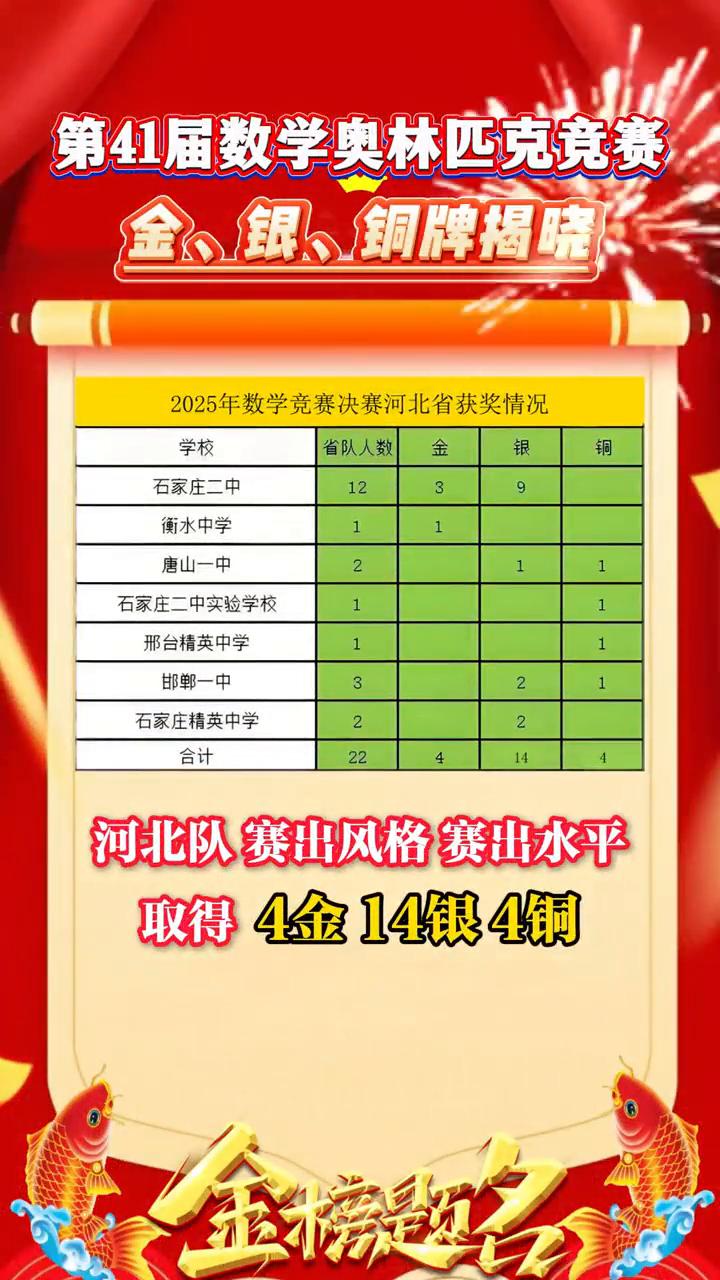 第41届数学奥林匹克竞赛

金、银、铜牌揭晓

2025年数学竞赛决赛河北省获奖情况

| 学校 | 省队人数 | 金 | 银 | 铜 |
|---|---|---|---|---|
| 石家庄二中 | 12 | 3 | 9 | |
| 衡水中学 | 1 | 1 | | |
| 唐山一中 | 2 | | 1 | 1 |
| 石家庄二中实验学校 | 1 | | | 1 |
| 邢台精英中学 | 1 | | | 1 |
| 邯郸一中 | 3 | | 2 | 1 |
| 石家庄精英中学 | 2 | | 2 | |
| 合计 | 22 | 4 | 14 | 4 |

河北队 赛出风格 赛出水平

取得 4金 14银 4铜

金榜题名